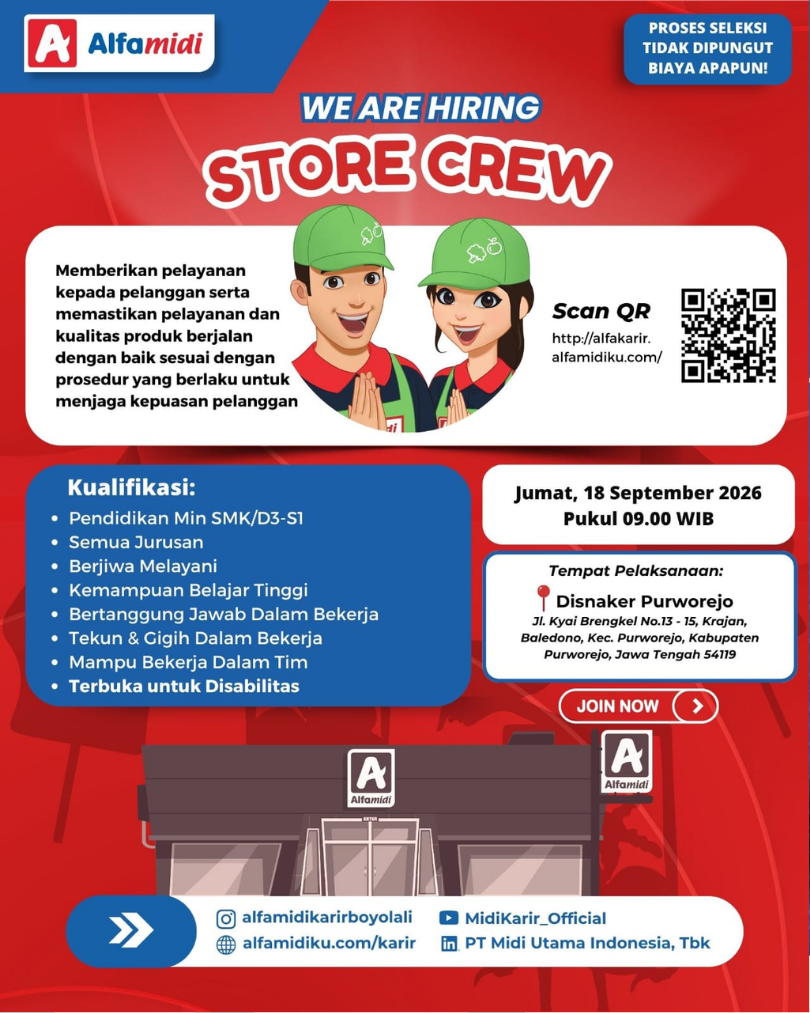 Alfamidi

PROSES SELEKSI TIDAK DIPUNGUT BIAYA APAPUN!

WE ARE HIRING

STORE CREW

Memberikan pelayanan kepada pelanggan serta memastikan pelayanan dan kualitas produk berjalan dengan baik sesuai dengan prosedur yang berlaku untuk menjaga kepuasan pelanggan

Scan QR

http://alfakarir.alfamidiku.com/

Kualifikasi:

• Pendidikan Min SMK/D3-S1
• Semua Jurusan
• Berjiwa Melayani
• Kemampuan Belajar Tinggi
• Bertanggung Jawab Dalam Bekerja
• Tekun & Gigih Dalam Bekerja
• Mampu Bekerja Dalam Tim
• Terbuka untuk Disabilitas

Jumat, 18 September 2026
Pukul 09.00 WIB

Tempat Pelaksanaan:

Disnaker Purworejo

Jl. Kyai Brengkel No.13 - 15, Krajan, Baledono, Kec. Purworejo, Kabupaten Purworejo, Jawa Tengah 54119

JOIN NOW

Alfamidi

Alfamidi

alfamidikarirboyolali
alfamidiku.com/karir
MidiKarir_Official
PT Midi Utama Indonesia, Tbk